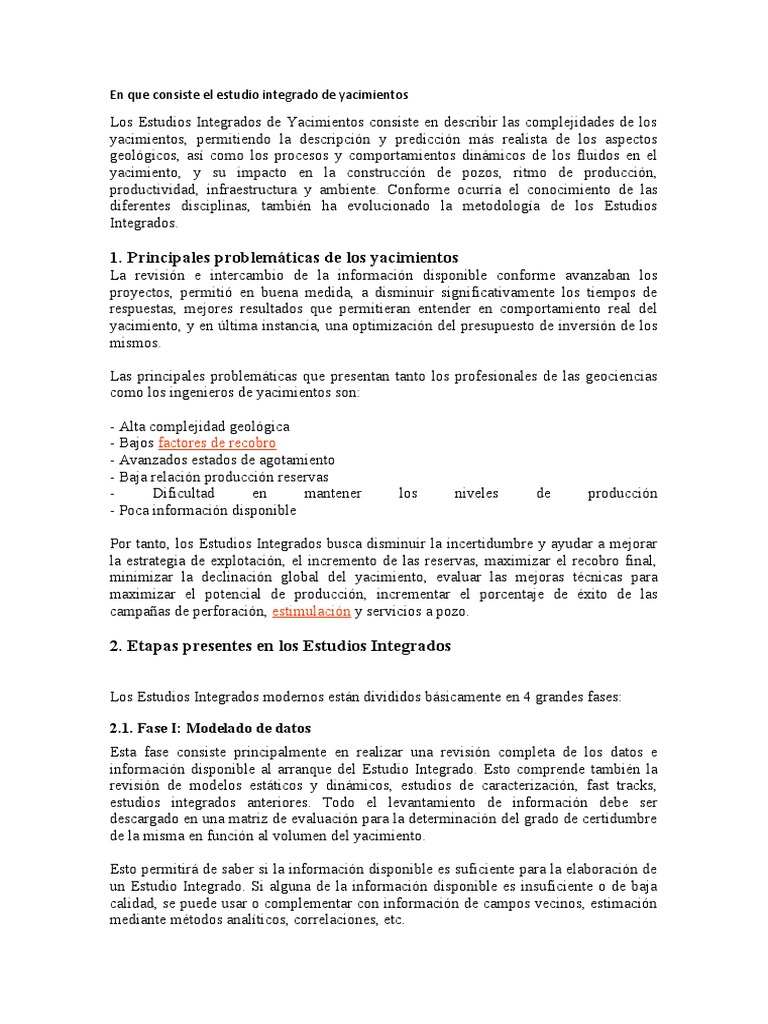 En que consiste el estudio integrado de yacimientos

Los Estudios Integrados de Yacimientos consiste en describir las complejidades de los yacimientos, permitiendo la descripción y predicción más realista de los aspectos geológicos, así como los procesos y comportamientos dinámicos de los fluidos en el yacimiento, y su impacto en la construcción de pozos, ritmo de producción, productividad, infraestructura y ambiente. Conforme ocurría el conocimiento de las diferentes disciplinas, también ha evolucionado la metodología de los Estudios Integrados.

1. Principales problemáticas de los yacimientos

La revisión e intercambio de la información disponible conforme avanzaban los proyectos, permitió en buena medida, a disminuir significativamente los tiempos de respuestas, mejores resultados que permitieran entender en comportamiento real del yacimiento, y en última instancia, una optimización del presupuesto de inversión de los mismos.

Las principales problemáticas que presentan tanto los profesionales de las geociencias como los ingenieros de yacimientos son:

- Alta complejidad geológica
- Bajos factores de recobro
- Avanzados estados de agotamiento
- Baja relación producción reservas
- Dificultad en mantener los niveles de producción
- Poca información disponible

Por tanto, los Estudios Integrados busca disminuir la incertidumbre y ayudar a mejorar la estrategia de explotación, el incremento de las reservas, maximizar el recobro final, minimizar la declinación global del yacimiento, evaluar las mejoras técnicas para maximizar el potencial de producción, incrementar el porcentaje de éxito de las campañas de perforación, estimulación y servicios a pozo.

2. Etapas presentes en los Estudios Integrados

Los Estudios Integrados modernos están divididos básicamente en 4 grandes fases:

2.1. Fase I: Modelado de datos

Esta fase consiste principalmente en realizar una revisión completa de los datos e información disponible al arranque del Estudio Integrado. Esto comprende también la revisión de modelos estáticos y dinámicos, estudios de caracterización, fast tracks, estudios integrados anteriores. Todo el levantamiento de información debe ser descargado en una matriz de evaluación para la determinación del grado de certidumbre de la misma en función al volumen del yacimiento.

Esto permitirá de saber si la información disponible es suficiente para la elaboración de un Estudio Integrado. Si alguna de la información disponible es insuficiente o de baja calidad, se puede usar o complementar con información de campos vecinos, estimación mediante métodos analíticos, correlaciones, etc.